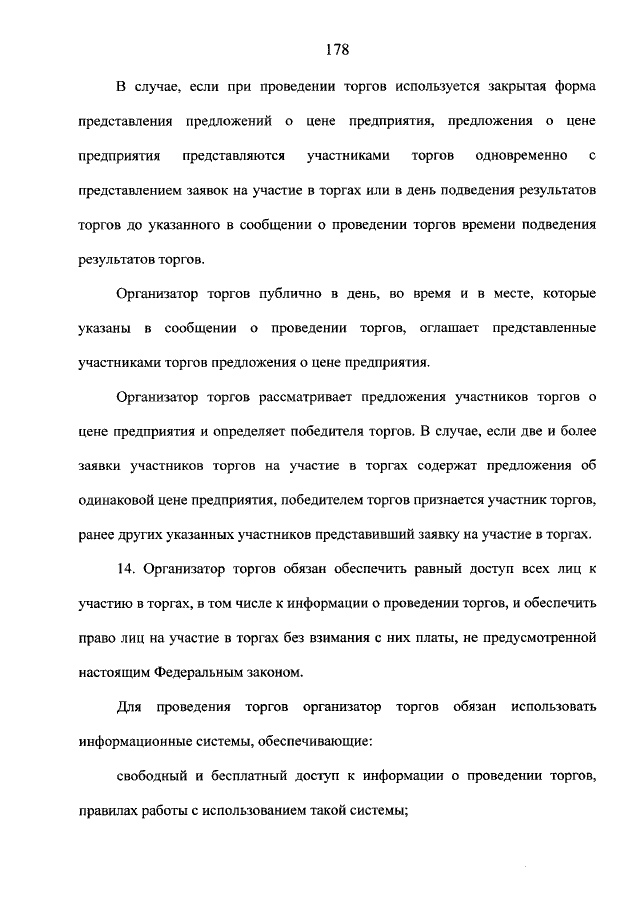 178

В случае, если при проведении торгов используется закрытая форма представления предложений о цене предприятия, предложения о цене предприятия представляются участниками торгов одновременно с представлением заявок на участие в торгах или в день подведения результатов торгов до указанного в сообщении о проведении торгов времени подведения результатов торгов.

Организатор торгов публично в день, во время и в месте, которые указаны в сообщении о проведении торгов, оглашает представленные участниками торгов предложения о цене предприятия.

Организатор торгов рассматривает предложения участников торгов о цене предприятия и определяет победителя торгов. В случае, если две и более заявки участников торгов на участие в торгах содержат предложения об одинаковой цене предприятия, победителем торгов признается участник торгов, ранее других указанных участников представивший заявку на участие в торгах.

14. Организатор торгов обязан обеспечить равный доступ всех лиц к участию в торгах, в том числе к информации о проведении торгов, и обеспечить право лиц на участие в торгах без взимания с них платы, не предусмотренной настоящим Федеральным законом.

Для проведения торгов организатор торгов обязан использовать информационные системы, обеспечивающие:

свободный и бесплатный доступ к информации о проведении торгов, правилах работы с использованием такой системы;